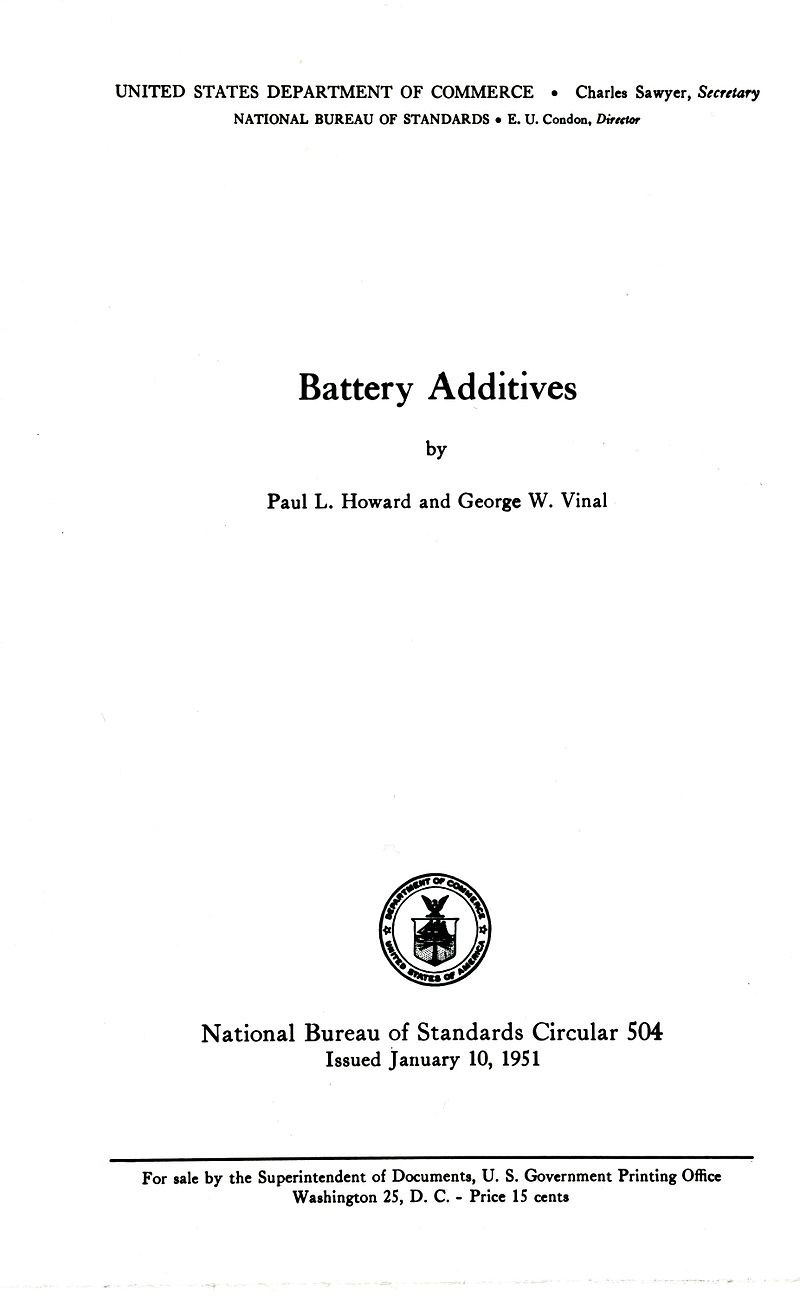 UNITED STATES DEPARTMENT OF COMMERCE • Charles Sawyer, Secretary
NATIONAL BUREAU OF STANDARDS • E. U. Condon, Director

Battery Additives

by

Paul L. Howard and George W. Vinal

DEPARTMENT OF COMMERCE
UNITED STATES OF AMERICA

National Bureau of Standards Circular 504
Issued January 10, 1951

For sale by the Superintendent of Documents, U. S. Government Printing Office
Washington 25, D. C. - Price 15 cents